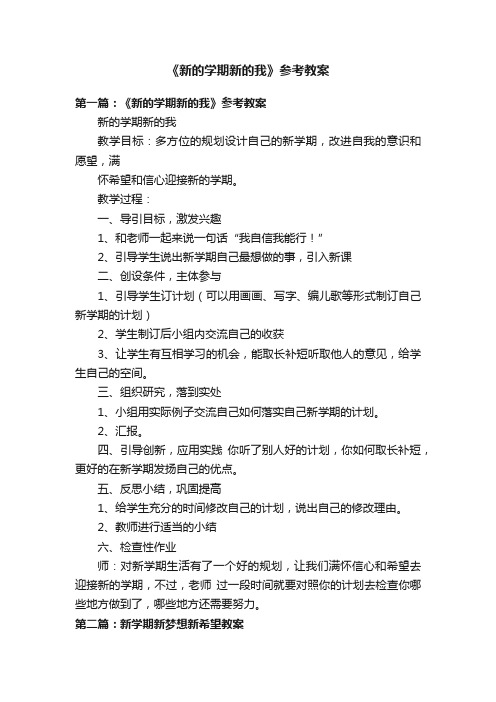 《新的学期新的我》参考教案

第一篇：《新的学期新的我》参考教案

新的学期新的我

教学目标：多方位的规划设计自己的新学期，改进自我的意识和愿望，满

怀希望和信心迎接新的学期。

教学过程：

一、导引目标，激发兴趣

1、和老师一起来说一句话“我自信我能行！”

2、引导学生说出新学期自己最想做的事，引入新课

二、创设条件，主体参与

1、引导学生订计划（可以用画画、写字、编儿歌等形式制订自己新学期的计划）

2、学生制订后小组内交流自己的收获

3、让学生有互相学习的机会，能取长补短听取他人的意见，给学生自己的空间。

三、组织研究，落到实处

1、小组用实际例子交流自己如何落实自己新学期的计划。

2、汇报。

四、引导创新，应用实践 你听了别人好的计划，你如何取长补短，更好的在新学期发扬自己的优点。

五、反思小结，巩固提高

1、给学生充分的时间修改自己的计划，说出自己的修改理由。

2、教师进行适当的小结

六、检查性作业

师：对新学期生活有了一个好的规划，让我们满怀信心和希望去迎接新的学期，不过，老师 过一段时间就要对照你的计划去检查你哪些地方做到了，哪些地方还需要努力。

第二篇：新学期新梦想新希望教案